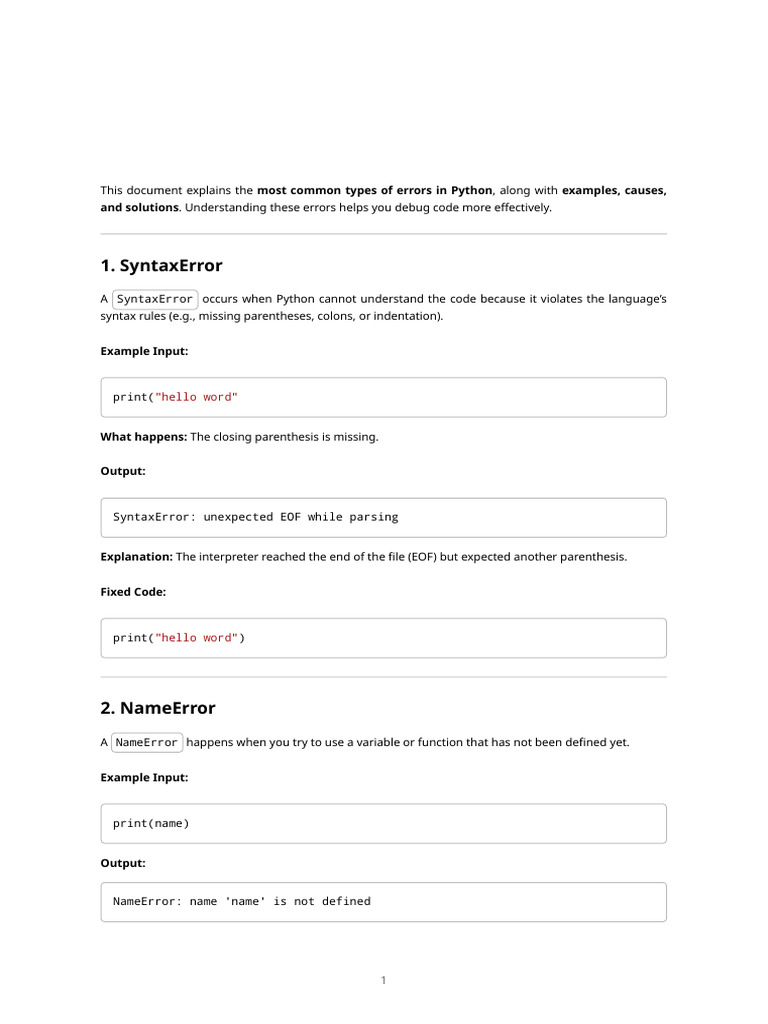 This document explains the most common types of errors in Python, along with examples, causes, and solutions. Understanding these errors helps you debug code more effectively.

1. SyntaxError

A SyntaxError occurs when Python cannot understand the code because it violates the language's syntax rules (e.g., missing parentheses, colons, or indentation).

Example Input:

print("hello word"

What happens: The closing parenthesis is missing.

Output:

SyntaxError: unexpected EOF while parsing

Explanation: The interpreter reached the end of the file (EOF) but expected another parenthesis.

Fixed Code:

print("hello word")

2. NameError

A NameError happens when you try to use a variable or function that has not been defined yet.

Example Input:

print(name)

Output:

NameError: name 'name' is not defined

1